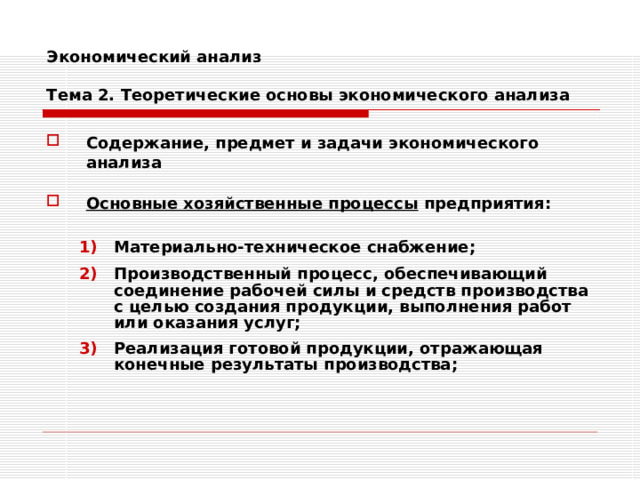 Экономический анализ

Тема 2. Теоретические основы экономического анализа

Содержание, предмет и задачи экономического анализа

Основные хозяйственные процессы предприятия:

1) Материально-техническое снабжение;
2) Производственный процесс, обеспечивающий соединение рабочей силы и средств производства с целью создания продукции, выполнения работ или оказания услуг;
3) Реализация готовой продукции, отражающая конечные результаты производства;